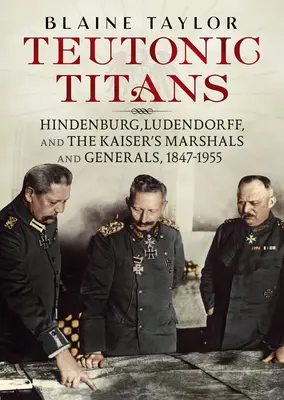 BLAINE TAYLOR

TEUTONIC TITANS

HINDENBURG, LUDENDORFF, AND THE KAISER'S MARSHALS AND GENERALS, 1847-1955